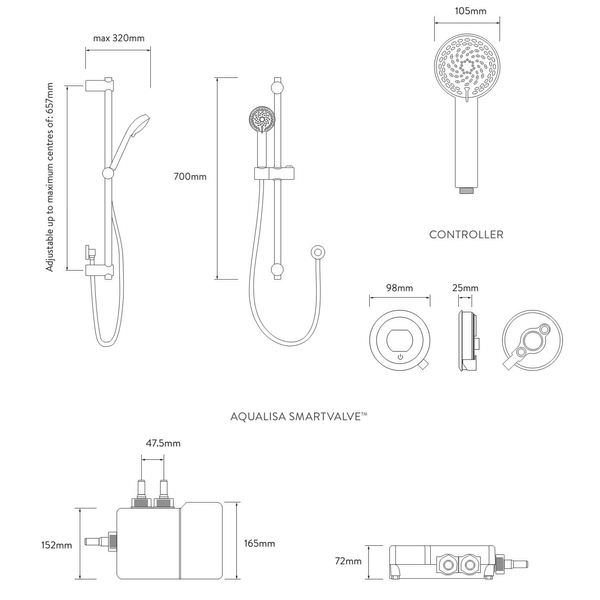 max 320mm

Adjustable up to maximum centres of: 657mm

700mm

105mm

CONTROLLER

98mm

25mm

AQUALISA SMARTVALVE™

47.5mm

152mm

165mm

72mm